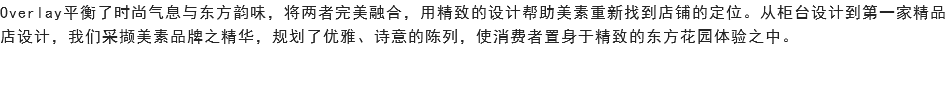 Overlay平衡了时尚气息与东方韵味，将两者完美融合，用精致的设计帮助美素重新找到店铺的定位。从柜台设计到第一家精品店设计，我们采撷美素品牌之精华，规划了优雅、诗意的陈列，使消费者置身于精致的东方花园体验之中。